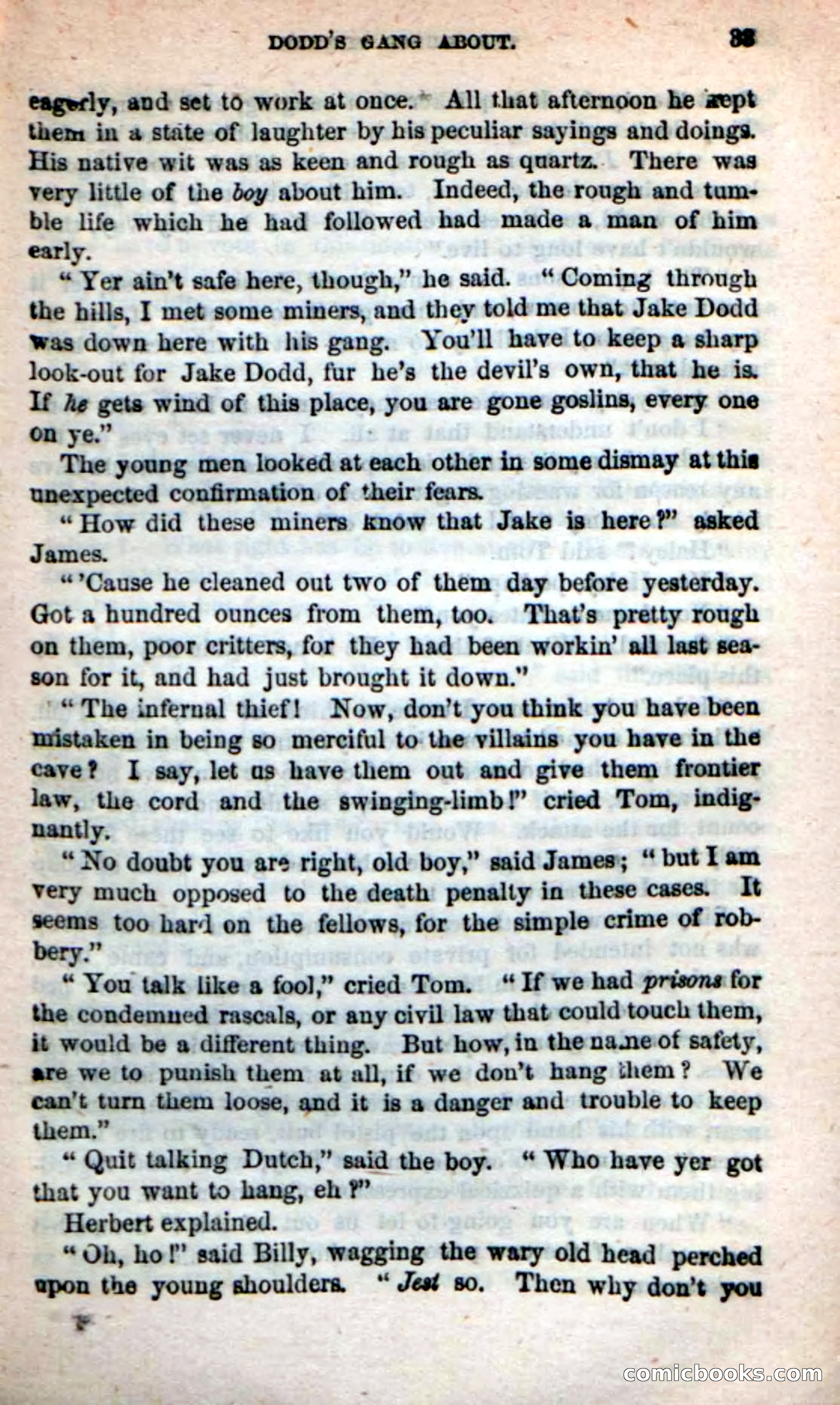 DODD'S GANG ABOUT. 33

eagerly, and set to work at once. All that afternoon he kept them in a state of laughter by his peculiar sayings and doings. His native wit was as keen and rough as quartz. There was very little of the boy about him. Indeed, the rough and tumble life which he had followed had made a man of him early.

"Yer ain't safe here, though," he said. "Coming through the hills, I met some miners, and they told me that Jake Dodd was down here with his gang. You'll have to keep a sharp look-out for Jake Dodd, fur he's the devil's own, that he is. If he gets wind of this place, you are gone goslins, every one on ye."

The young men looked at each other in some dismay at this unexpected confirmation of their fears.

"How did these miners know that Jake is here?" asked James.

"'Cause he cleaned out two of them day before yesterday. Got a hundred ounces from them, too. That's pretty rough on them, poor critters, for they had been workin' all last season for it, and had just brought it down."

"The infernal thief! Now, don't you think you have been mistaken in being so merciful to the villains you have in the cave? I say, let us have them out and give them frontier law, the cord and the swinging-limb!" cried Tom, indignantly.

"No doubt you are right, old boy," said James; "but I am very much opposed to the death penalty in these cases. It seems too hard on the fellows, for the simple crime of robbery."

"You talk like a fool," cried Tom. "If we had prisons for the condemned rascals, or any civil law that could touch them, it would be a different thing. But how, in the name of safety, are we to punish them at all, if we don't hang them? We can't turn them loose, and it is a danger and trouble to keep them."

"Quit talking Dutch," said the boy. "Who have yer got that you want to hang, eh?"

Herbert explained.

"Oh, ho!" said Billy, wagging the wary old head perched upon the young shoulders. "Jest so. Then why don't you

comicbooks.com